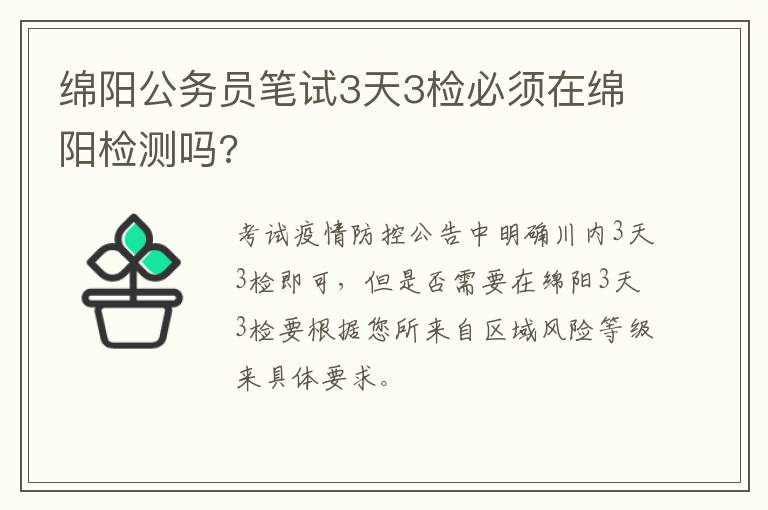 绵阳公务员笔试3天3检必须在绵阳检测吗?

考试疫情防控公告中明确川内3天3检即可,但是否需要在绵阳3天3检要根据您所来自区域风险等级来具体要求。